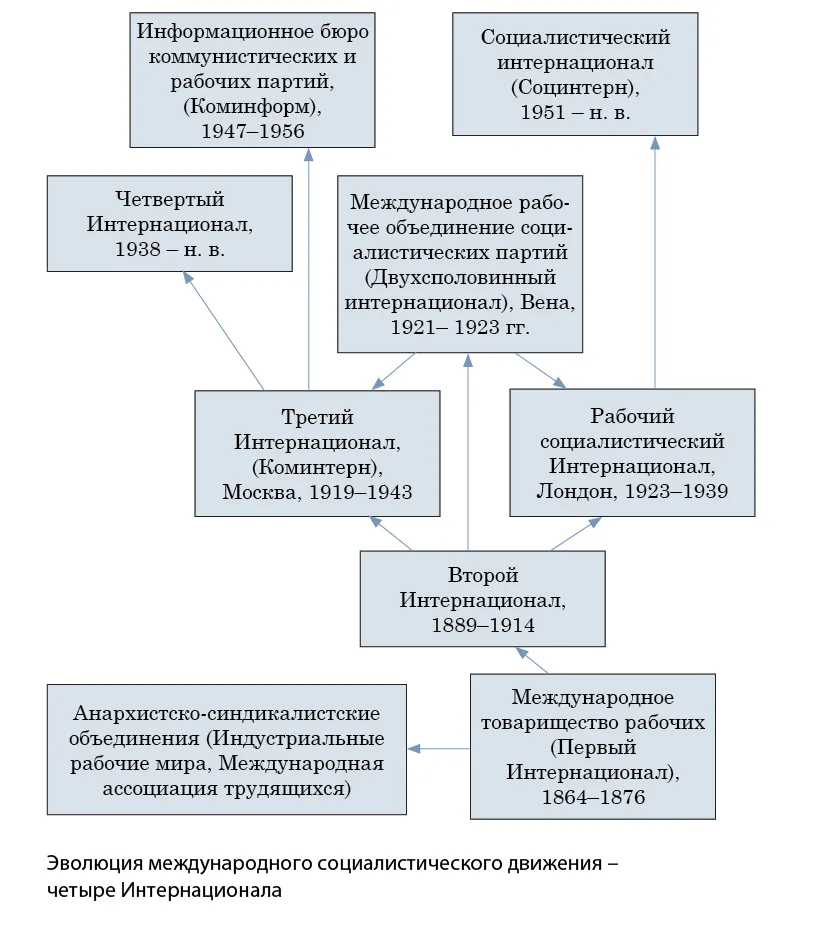 Информационное бюро коммунистических и рабочих партий, (Коминформ), 1947–1956

Социалистический интернационал (Социнтерн), 1951 – н. в.

Четвертый Интернационал, 1938 – н. в.

Международное рабочее объединение социалистических партий (Двухсполовинный интернационал), Вена, 1921– 1923 гг.

Третий Интернационал, (Коминтерн), Москва, 1919–1943

Рабочий социалистический Интернационал, Лондон, 1923–1939

Второй Интернационал, 1889–1914

Анархистско-синдикалистские объединения (Индустриальные рабочие мира, Международная ассоциация трудящихся)

Международное товарищество рабочих (Первый Интернационал), 1864–1876

Эволюция международного социалистического движения – четыре Интернационала